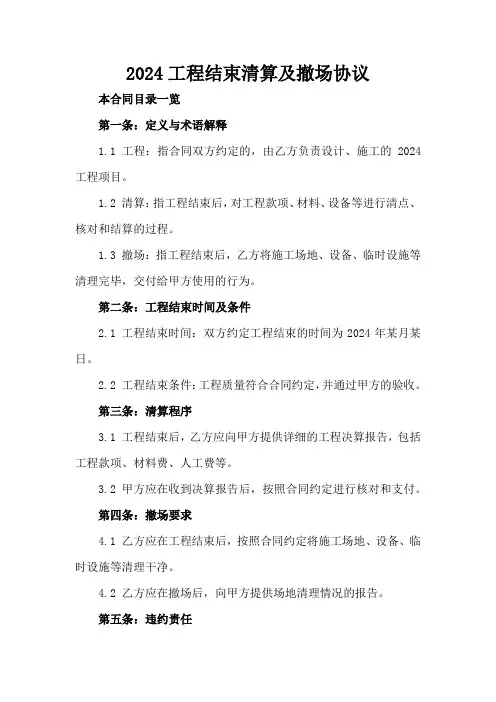 2024 工程结束清算及撤场协议

本合同目录一览

第一条：定义与术语解释

1.1 工程：指合同双方约定的，由乙方负责设计、施工的 2024 工程项目。

1.2 清算：指工程结束后，对工程款项、材料、设备等进行清点、核对和结算的过程。

1.3 撤场：指工程结束后，乙方将施工场地、设备、临时设施等清理完毕，交付给甲方使用的行为。

第二条：工程结束时间及条件

2.1 工程结束时间：双方约定工程结束的时间为 2024 年某月某日。

2.2 工程结束条件：工程质量符合合同约定，并通过甲方的验收。

第三条：清算程序

3.1 工程结束后，乙方应向甲方提供详细的工程决算报告，包括工程款项、材料费、人工费等。

3.2 甲方应在收到决算报告后，按照合同约定进行核对和支付。

第四条：撤场要求

4.1 乙方应在工程结束后，按照合同约定将施工场地、设备、临时设施等清理干净。

4.2 乙方应在撤场后，向甲方提供场地清理情况的报告。

第五条：违约责任